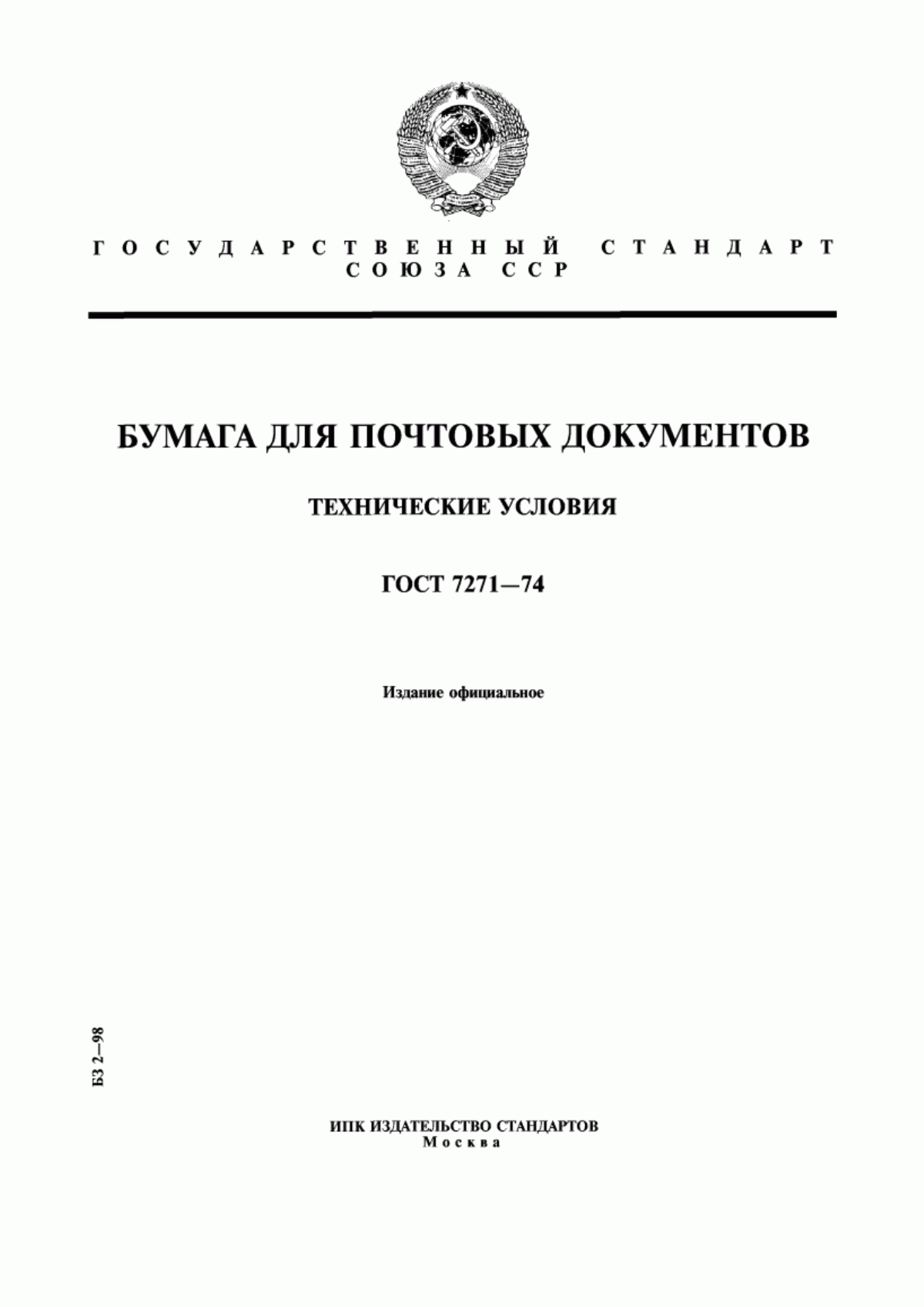 ГОСУДАРСТВЕННЫЙ СТАНДАРТ СОЮЗА ССР

БУМАГА ДЛЯ ПОЧТОВЫХ ДОКУМЕНТОВ

ТЕХНИЧЕСКИЕ УСЛОВИЯ

ГОСТ 7271—74

Издание официальное

БЗ 2—98

ИПК ИЗДАТЕЛЬСТВО СТАНДАРТОВ
Москва